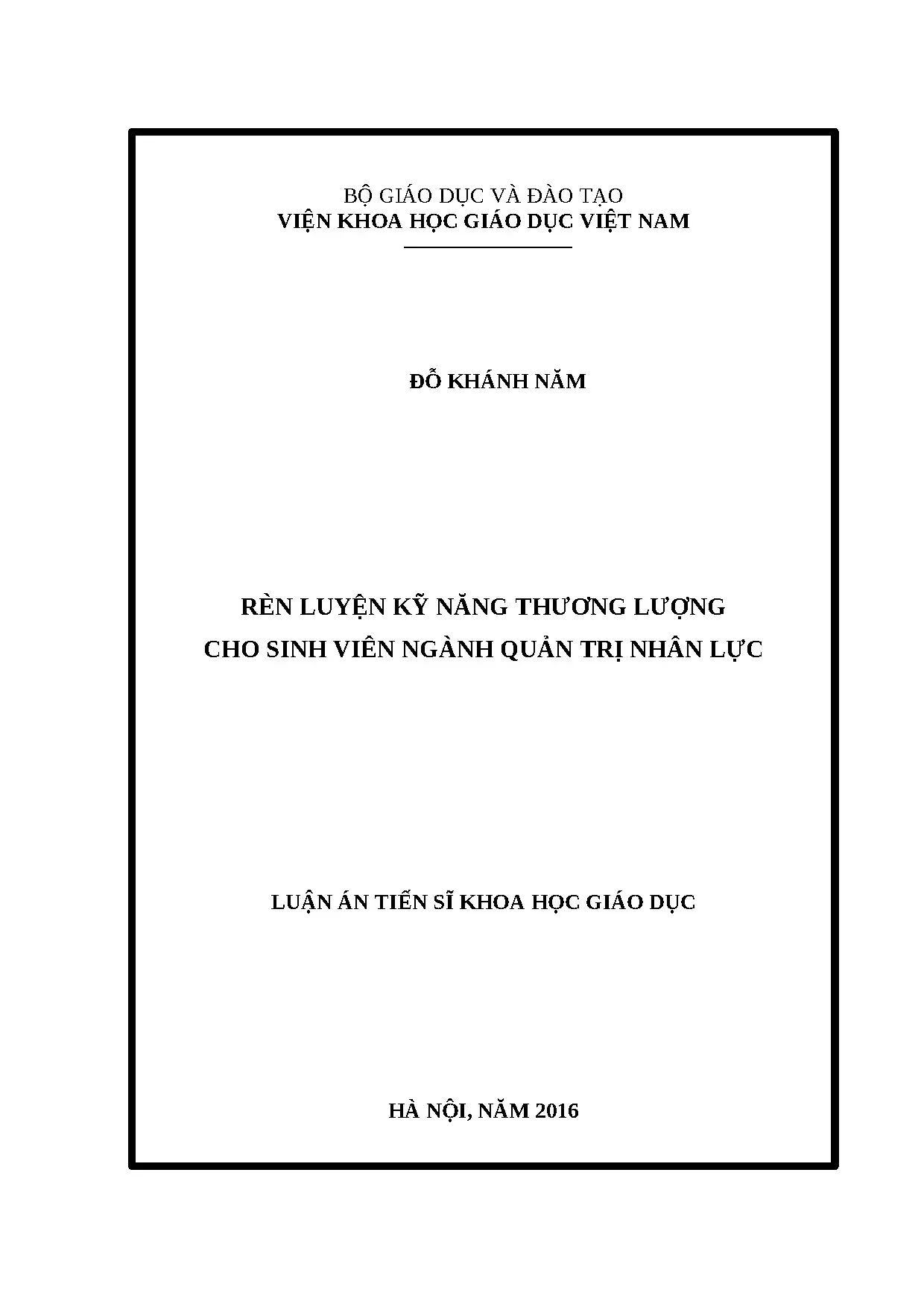 BỘ GIÁO DỤC VÀ ĐÀO TẠO
VIỆN KHOA HỌC GIÁO DỤC VIỆT NAM

ĐỖ KHÁNH NĂM

RÈN LUYỆN KỸ NĂNG THƯƠNG LƯỢNG
CHO SINH VIÊN NGÀNH QUẢN TRỊ NHÂN LỰC

LUẬN ÁN TIẾN SĨ KHOA HỌC GIÁO DỤC

HÀ NỘI, NĂM 2016